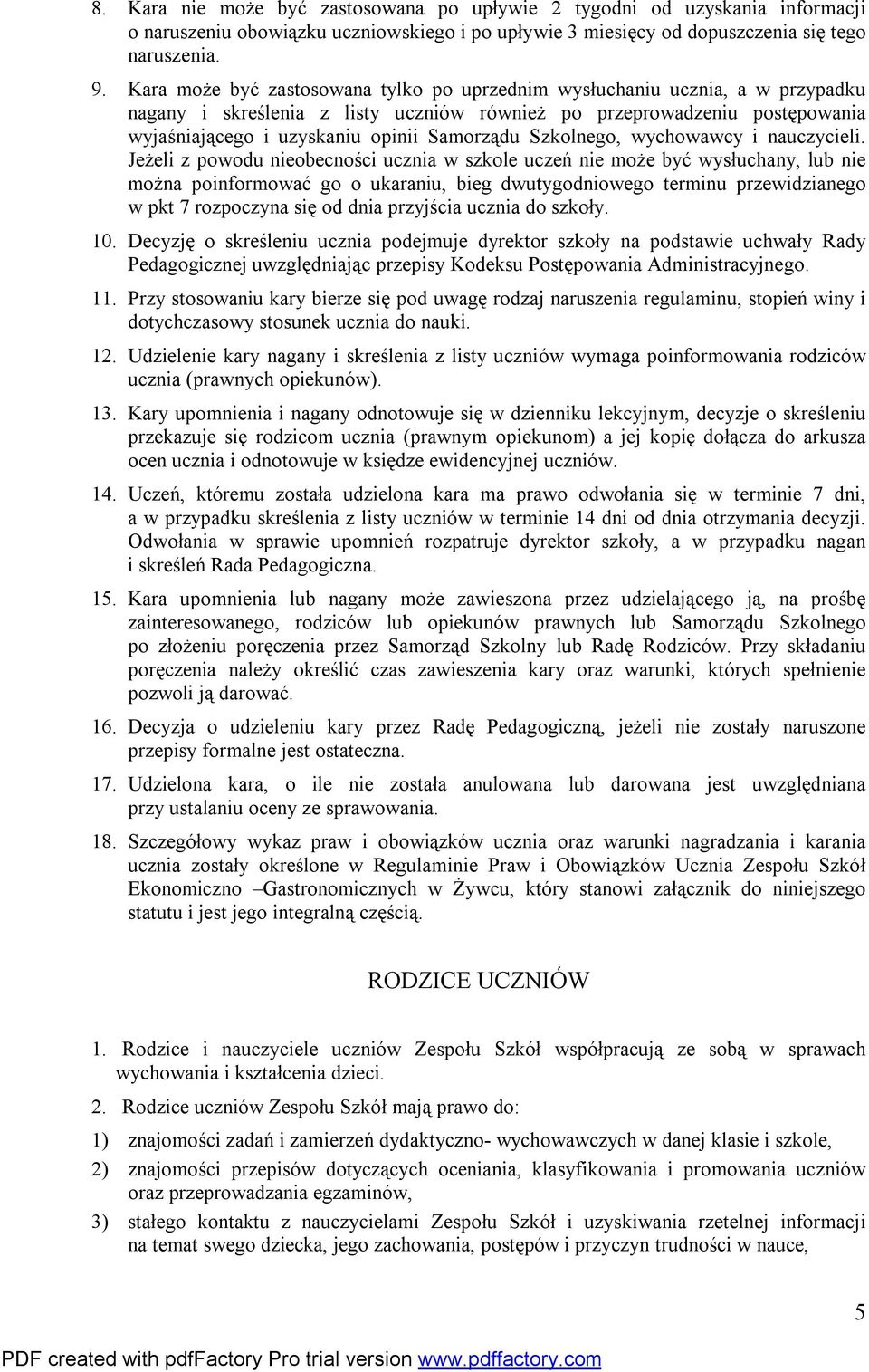 8. Kara nie może być zastosowana po upływie 2 tygodni od uzyskania informacji o naruszeniu obowiązku uczniowskiego i po upływie 3 miesięcy od dopuszczenia się tego naruszenia.

9. Kara może być zastosowana tylko po uprzednim wysłuchaniu ucznia, a w przypadku nagany i skreślenia z listy uczniów również po przeprowadzeniu postępowania wyjaśniającego i uzyskaniu opinii Samorządu Szkolnego, wychowawcy i nauczycieli. Jeżeli z powodu nieobecności ucznia w szkole uczeń nie może być wysłuchany, lub nie można poinformować go o ukaraniu, bieg dwutygodniowego terminu przewidzianego w pkt 7 rozpoczyna się od dnia przyjścia ucznia do szkoły.

10. Decyzję o skreśleniu ucznia podejmuje dyrektor szkoły na podstawie uchwały Rady Pedagogicznej uwzględniając przepisy Kodeksu Postępowania Administracyjnego.

11. Przy stosowaniu kary bierze się pod uwagę rodzaj naruszenia regulaminu, stopień winy i dotychczasowy stosunek ucznia do nauki.

12. Udzielenie kary nagany i skreślenia z listy uczniów wymaga poinformowania rodziców ucznia (prawnych opiekunów).

13. Kary upomnienia i nagany odnotowuje się w dzienniku lekcyjnym, decyzje o skreśleniu przekazuje się rodzicom ucznia (prawnym opiekunom) a jej kopię dołącza do arkusza ocen ucznia i odnotowuje w księdze ewidencyjnej uczniów.

14. Uczeń, któremu została udzielona kara ma prawo odwołania się w terminie 7 dni, a w przypadku skreślenia z listy uczniów w terminie 14 dni od dnia otrzymania decyzji. Odwołania w sprawie upomnień rozpatruje dyrektor szkoły, a w przypadku nagan i skreśleń Rada Pedagogiczna.

15. Kara upomnienia lub nagany może zawieszona przez udzielającego ją, na prośbę zainteresowanego, rodziców lub opiekunów prawnych lub Samorządu Szkolnego po złożeniu poręczenia przez Samorząd Szkolny lub Radę Rodziców. Przy składaniu poręczenia należy określić czas zawieszenia kary oraz warunki, których spełnienie pozwoli ją darować.

16. Decyzja o udzieleniu kary przez Radę Pedagogiczną, jeżeli nie zostały naruszone przepisy formalne jest ostateczna.

17. Udzielona kara, o ile nie została anulowana lub darowana jest uwzględniana przy ustalaniu oceny ze sprawowania.

18. Szczegółowy wykaz praw i obowiązków ucznia oraz warunki nagradzania i karania ucznia zostały określone w Regulaminie Praw i Obowiązków Ucznia Zespołu Szkół Ekonomiczno –Gastronomicznych w Żywcu, który stanowi załącznik do niniejszego statutu i jest jego integralną częścią.

RODZICE UCZNIÓW

1. Rodzice i nauczyciele uczniów Zespołu Szkół współpracują ze sobą w sprawach wychowania i kształcenia dzieci.

2. Rodzice uczniów Zespołu Szkół mają prawo do:

1) znajomości zadań i zamierzeń dydaktyczno- wychowawczych w danej klasie i szkole,

2) znajomości przepisów dotyczących oceniania, klasyfikowania i promowania uczniów oraz przeprowadzania egzaminów,

3) stałego kontaktu z nauczycielami Zespołu Szkół i uzyskiwania rzetelnej informacji na temat swego dziecka, jego zachowania, postępów i przyczyn trudności w nauce,

5

PDF created with pdfFactory Pro trial version www.pdffactory.com